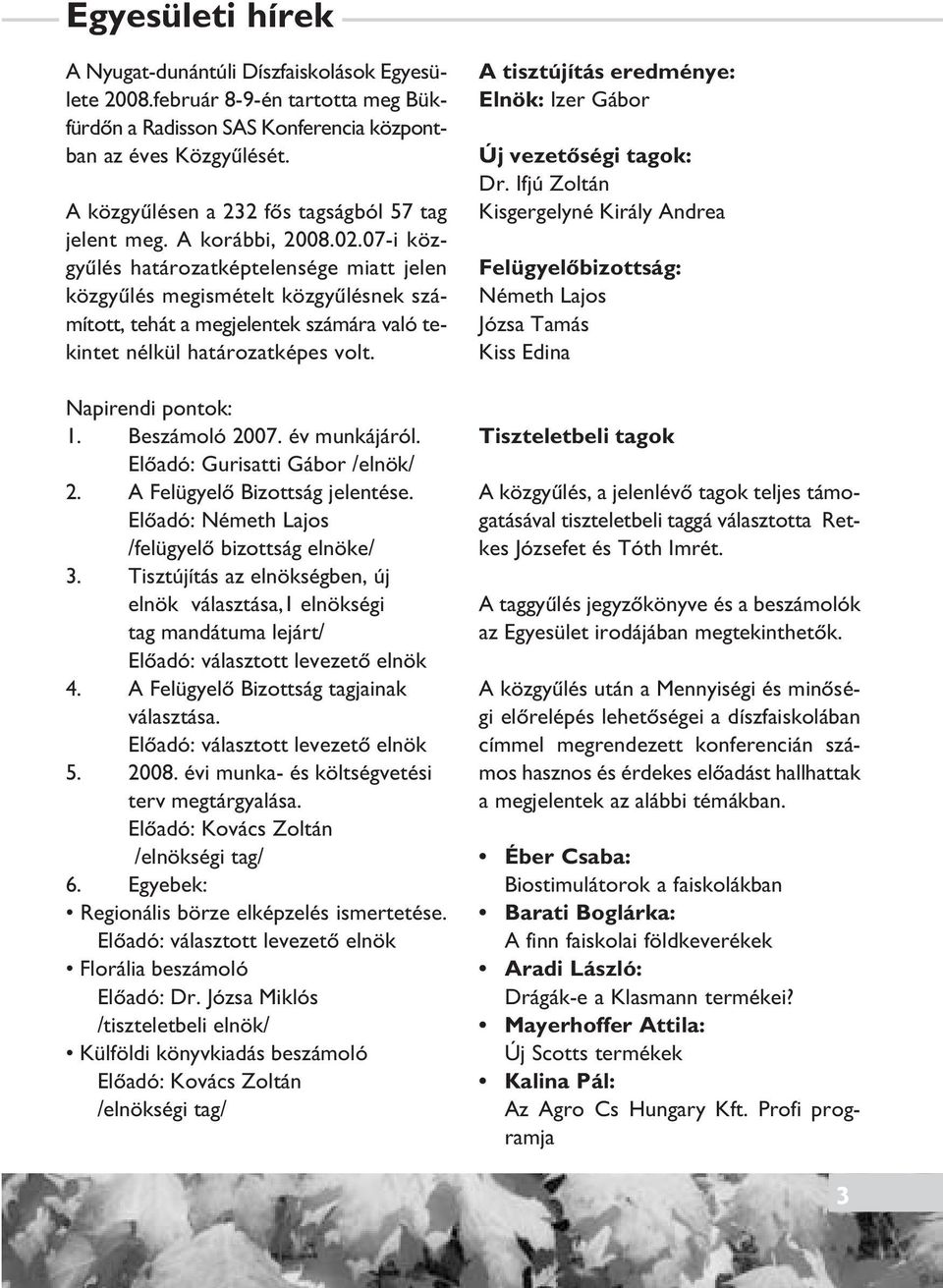 Egyesületi hírek

A Nyugat-dunántúli Díszfaiskolások Egyesülete 2008.február 8-9-én tartotta meg Bükfürdőn a Radisson SAS Konferencia központban az éves Közgyűlését.

A közgyűlésen a 232 fős tagságból 57 tag jelent meg. A korábbi, 2008.02.07-i közgyűlés határozatképtelensége miatt jelen közgyűlés megismételt közgyűlésnek számított, tehát a megjelentek számára való tekintet nélkül határozatképes volt.

Napirendi pontok:
1. Beszámoló 2007. év munkájáról. Előadó: Gurisatti Gábor /elnök/
2. A Felügyelő Bizottság jelentése. Előadó: Németh Lajos /felügyelő bizottság elnöke/
3. Tisztújítás az elnökségben, új elnök választása,1 elnökségi tag mandátuma lejárt/ Előadó: választott levezető elnök
4. A Felügyelő Bizottság tagjainak választása. Előadó: választott levezető elnök
5. 2008. évi munka- és költségvetési terv megtárgyalása. Előadó: Kovács Zoltán /elnökségi tag/
6. Egyebek:
• Regionális börze elképzelés ismertetése. Előadó: választott levezető elnök
• Florália beszámoló Előadó: Dr. Józsa Miklós /tiszteletbeli elnök/
• Külföldi könyvkiadás beszámoló Előadó: Kovács Zoltán /elnökségi tag/

A tisztújítás eredménye:
Elnök: Izer Gábor

Új vezetőségi tagok:
Dr. Ifjú Zoltán
Kisgergelyné Király Andrea

Felügyelőbizottság:
Németh Lajos
Józsa Tamás
Kiss Edina

Tiszteletbeli tagok

A közgyűlés, a jelenlévő tagok teljes támogatásával tiszteletbeli taggá választotta Retkes Józsefet és Tóth Imrét.

A taggyűlés jegyzőkönyve és a beszámolók az Egyesület irodájában megtekinthetők.

A közgyűlés után a Mennyiségi és minőségi előrelépés lehetőségei a díszfaiskolában címmel megrendezett konferencián számos hasznos és érdekes előadást hallhattak a megjelentek az alábbi témákban.

• Éber Csaba: Biostimulátorok a faiskolákban
• Barati Boglárka: A finn faiskolai földkeverékek
• Aradi László: Drágák-e a Klasmann termékei?
• Mayerhoffer Attila: Új Scotts termékek
• Kalina Pál: Az Agro Cs Hungary Kft. Profi programja

3